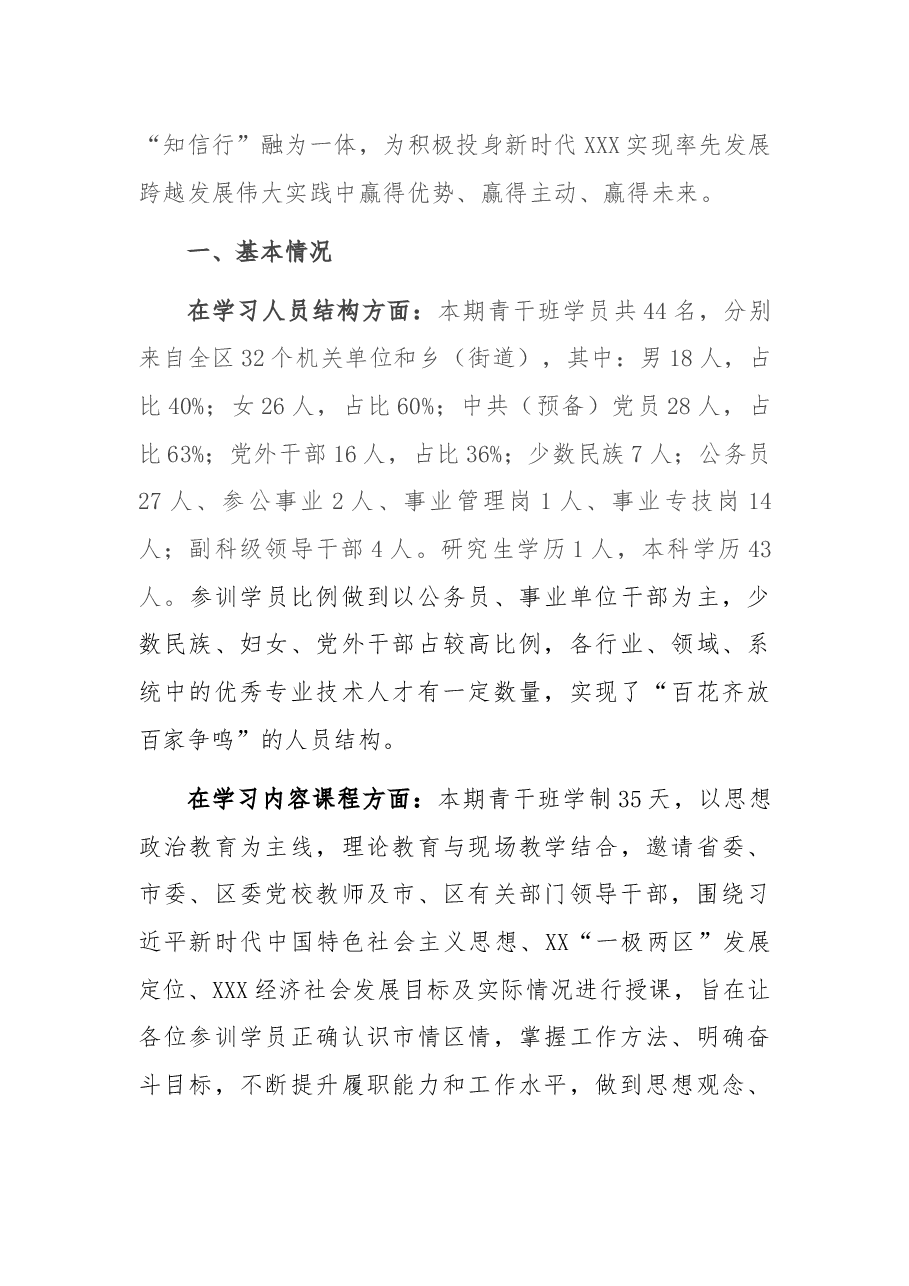 “知信行”融为一体，为积极投身新时代XXX实现率先发展跨越发展伟大实践中赢得优势、赢得主动、赢得未来。

一、基本情况

在学习人员结构方面：本期青干班学员共44名，分别来自全区32个机关单位和乡（街道），其中：男18人，占比40%；女26人，占比60%；中共（预备）党员28人，占比63%；党外干部16人，占比36%；少数民族7人；公务员27人、参公事业2人、事业管理岗1人、事业专技岗14人；副科级领导干部4人。研究生学历1人，本科学历43人。参训学员比例做到以公务员、事业单位干部为主，少数民族、妇女、党外干部占较高比例，各行业、领域、系统中的优秀专业技术人才有一定数量，实现了“百花齐放百家争鸣”的人员结构。

在学习内容课程方面：本期青干班学制35天，以思想政治教育为主线，理论教育与现场教学结合，邀请省委、市委、区委党校教师及市、区有关部门领导干部，围绕习近平新时代中国特色社会主义思想、XX“一极两区”发展定位、XXX经济社会发展目标及实际情况进行授课，旨在让各位参训学员正确认识市情区情，掌握工作方法、明确奋斗目标，不断提升履职能力和工作水平，做到思想观念、